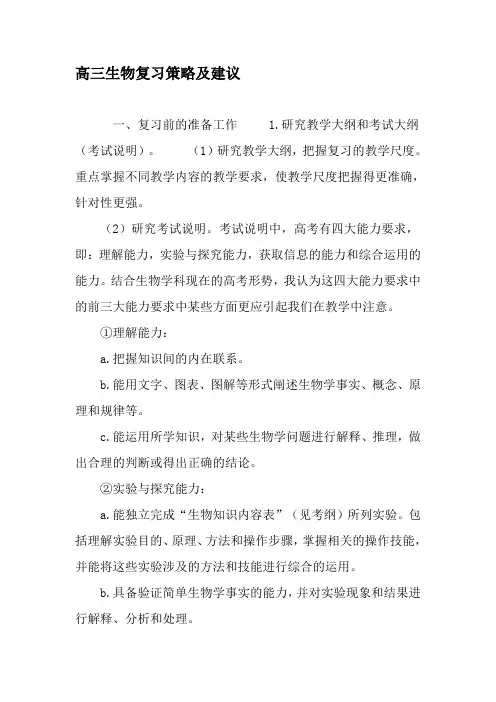 高三生物复习策略及建议

一、复习前的准备工作　　1.研究教学大纲和考试大纲（考试说明）。　　（1）研究教学大纲，把握复习的教学尺度。重点掌握不同教学内容的教学要求，使教学尺度把握得更准确，针对性更强。

（2）研究考试说明。考试说明中，高考有四大能力要求，即：理解能力，实验与探究能力，获取信息的能力和综合运用的能力。结合生物学科现在的高考形势，我认为这四大能力要求中的前三大能力要求中某些方面更应引起我们在教学中注意。

①理解能力：

a.把握知识间的内在联系。

b.能用文字、图表、图解等形式阐述生物学事实、概念、原理和规律等。

c.能运用所学知识，对某些生物学问题进行解释、推理，做出合理的判断或得出正确的结论。

②实验与探究能力：

a.能独立完成“生物知识内容表”（见考纲）所列实验。包括理解实验目的、原理、方法和操作步骤，掌握相关的操作技能，并能将这些实验涉及的方法和技能进行综合的运用。

b.具备验证简单生物学事实的能力，并对实验现象和结果进行解释、分析和处理。